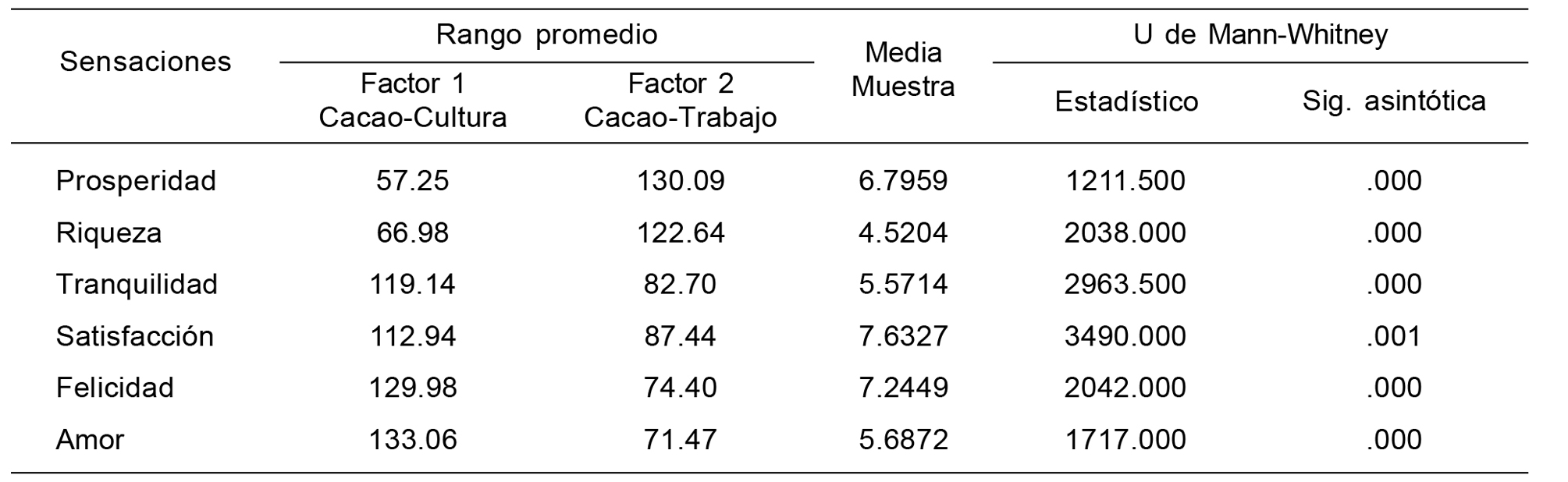 | Sensaciones | Rango promedio |  | Media Muestra | U de Mann-Whitney |  |
|---|---|---|---|---|---|
|  | Factor 1 Cacao-Cultura | Factor 2 Cacao-Trabajo |  | Estadístico | Sig. asintótica |
| Prosperidad | 57.25 | 130.09 | 6.7959 | 1211.500 | .000 |
| Riqueza | 66.98 | 122.64 | 4.5204 | 2038.000 | .000 |
| Tranquilidad | 119.14 | 82.70 | 5.5714 | 2963.500 | .000 |
| Satisfacción | 112.94 | 87.44 | 7.6327 | 3490.000 | .001 |
| Felicidad | 129.98 | 74.40 | 7.2449 | 2042.000 | .000 |
| Amor | 133.06 | 71.47 | 5.6872 | 1717.000 | .000 |